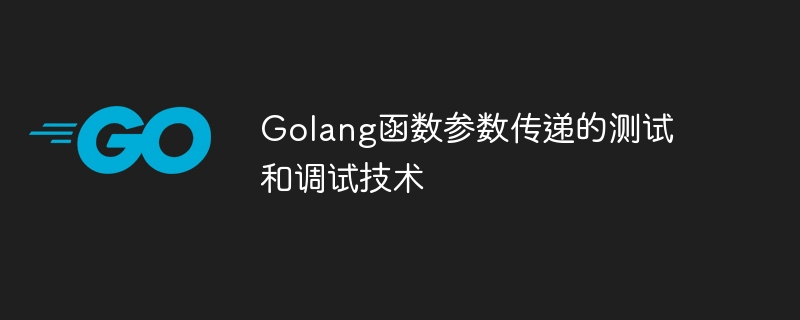 GO

Golang函数参数传递的测试和调试技术